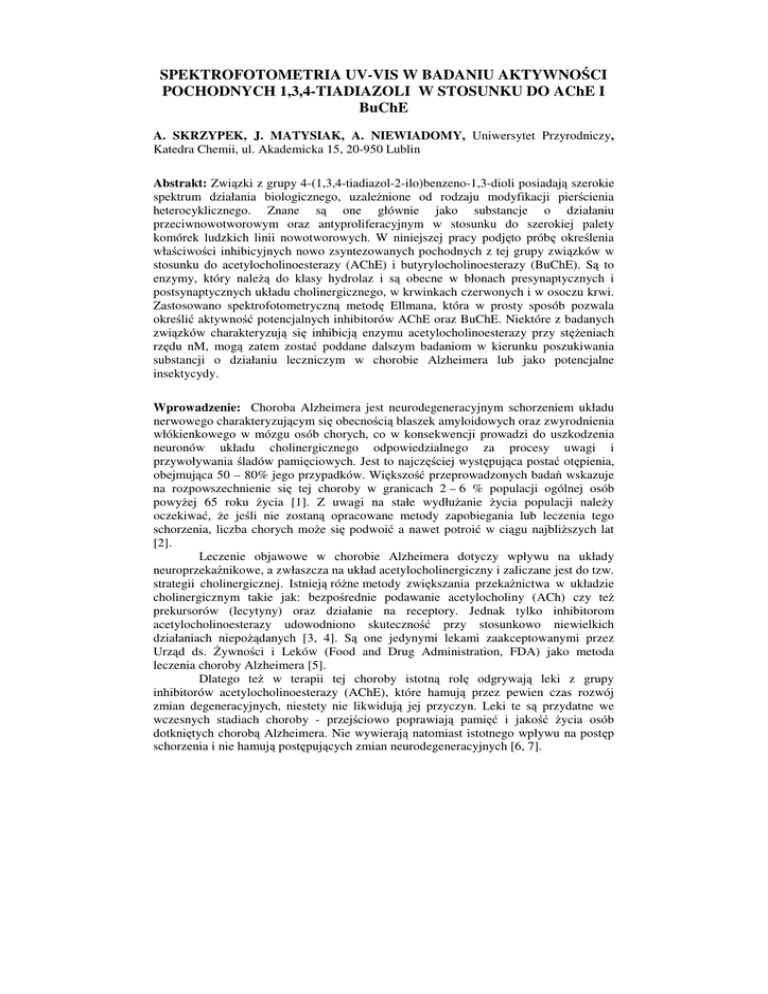 SPEKTROFOTOMETRIA UV-VIS W BADANIU AKTYWNOŚCI POCHODNYCH 1,3,4-TIADIAZOLI W STOSUNKU DO AChE I BuChE

A. SKRZYPEK, J. MATYSIAK, A. NIEWIADOMY, Uniwersytet Przyrodniczy, Katedra Chemii, ul. Akademicka 15, 20-950 Lublin

Abstrakt: Związki z grupy 4-(1,3,4-tiadiazol-2-ilo)benzeno-1,3-dioli posiadają szerokie spektrum działania biologicznego, uzależnione od rodzaju modyfikacji pierścienia heterocyklicznego. Znane są one głównie jako substancje o działaniu przeciwnowotworowym oraz antyproliferacyjnym w stosunku do szerokiej palety komórek ludzkich linii nowotworowych. W niniejszej pracy podjęto próbę określenia właściwości inhibicyjnych nowo zsyntezowanych pochodnych z tej grupy związków w stosunku do acetylocholinoesterazy (AChE) i butyrylocholinoesterazy (BuChE). Są to enzymy, który należą do klasy hydrolaz i są obecne w błonach presynaptycznych i postsynaptycznych układu cholinergicznego, w krwinkach czerwonych i w osoczu krwi. Zastosowano spektrofotometryczną metodę Ellmana, która w prosty sposób pozwala określić aktywność potencjalnych inhibitorów AChE oraz BuChE. Niektóre z badanych związków charakteryzują się inhibicją enzymu acetylocholinoesterazy przy stężeniach rzędu nM, mogą zatem zostać poddane dalszym badaniom w kierunku poszukiwania substancji o działaniu leczniczym w chorobie Alzheimera lub jako potencjalne insektycydy.

Wprowadzenie: Choroba Alzheimera jest neurodegeneracyjnym schorzeniem układu nerwowego charakteryzującym się obecnością blaszek amyloidowych oraz zwyrodnienia włókienkowego w mózgu osób chorych, co w konsekwencji prowadzi do uszkodzenia neuronów układu cholinergicznego odpowiedzialnego za procesy uwagi i przywoływania śladów pamięciowych. Jest to najczęściej występująca postać otępienia, obejmująca 50 – 80% jego przypadków. Większość przeprowadzonych badań wskazuje na rozpowszechnienie się tej choroby w granicach 2 – 6 % populacji ogólnej osób powyżej 65 roku życia [1]. Z uwagi na stałe wydłużanie życia populacji należy oczekiwać, że jeśli nie zostaną opracowane metody zapobiegania lub leczenia tego schorzenia, liczba chorych może się podwoić a nawet potroić w ciągu najbliższych lat [2].

Leczenie objawowe w chorobie Alzheimera dotyczy wpływu na układy neuroprzekaźnikowe, a zwłaszcza na układ acetylocholinergiczny i zaliczane jest do tzw. strategii cholinergicznej. Istnieją różne metody zwiększania przekaźnictwa w układzie cholinergicznym takie jak: bezpośrednie podawanie acetylocholiny (ACh) czy też prekursorów (lecytyny) oraz działanie na receptory. Jednak tylko inhibitorom acetylocholinoesterazy udowodniono skuteczność przy stosunkowo niewielkich działaniach niepożądanych [3, 4]. Są one jedynymi lekami zaakceptowanymi przez Urząd ds. Żywności i Leków (Food and Drug Administration, FDA) jako metoda leczenia choroby Alzheimera [5].

Dlatego też w terapii tej choroby istotną rolę odgrywają leki z grupy inhibitorów acetylocholinoesterazy (AChE), które hamują przez pewien czas rozwój zmian degeneracyjnych, niestety nie likwidują jej przyczyn. Leki te są przydatne we wczesnych stadiach choroby - przejściowo poprawiają pamięć i jakość życia osób dotkniętych chorobą Alzheimera. Nie wywierają natomiast istotnego wpływu na postęp schorzenia i nie hamują postępujących zmian neurodegeneracyjnych [6, 7].